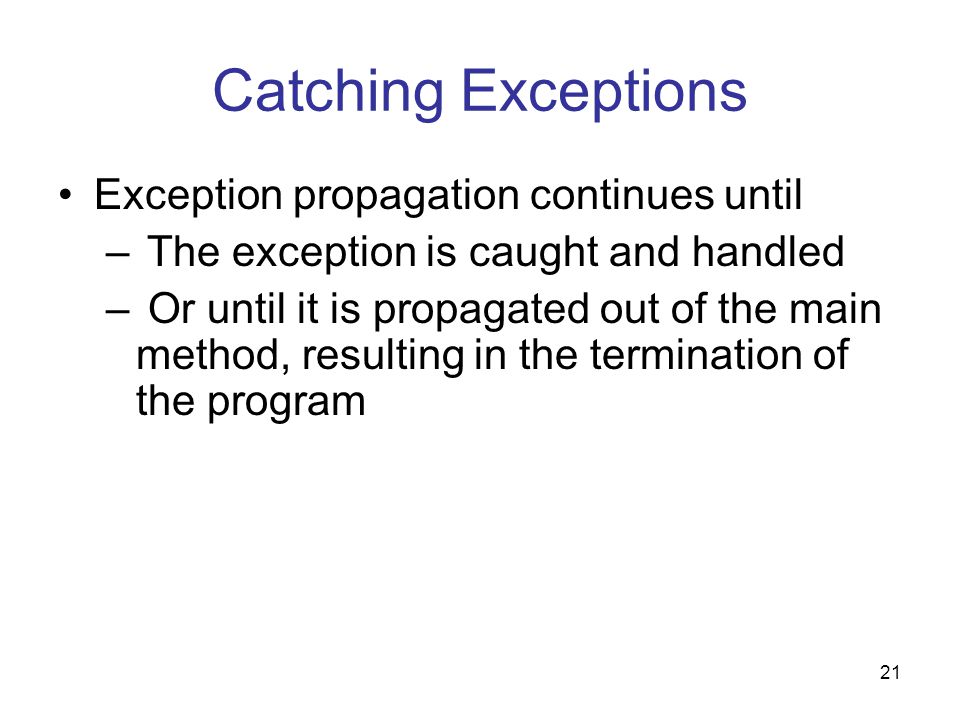 Catching Exceptions

• Exception propagation continues until
– The exception is caught and handled
– Or until it is propagated out of the main method, resulting in the termination of the program

21